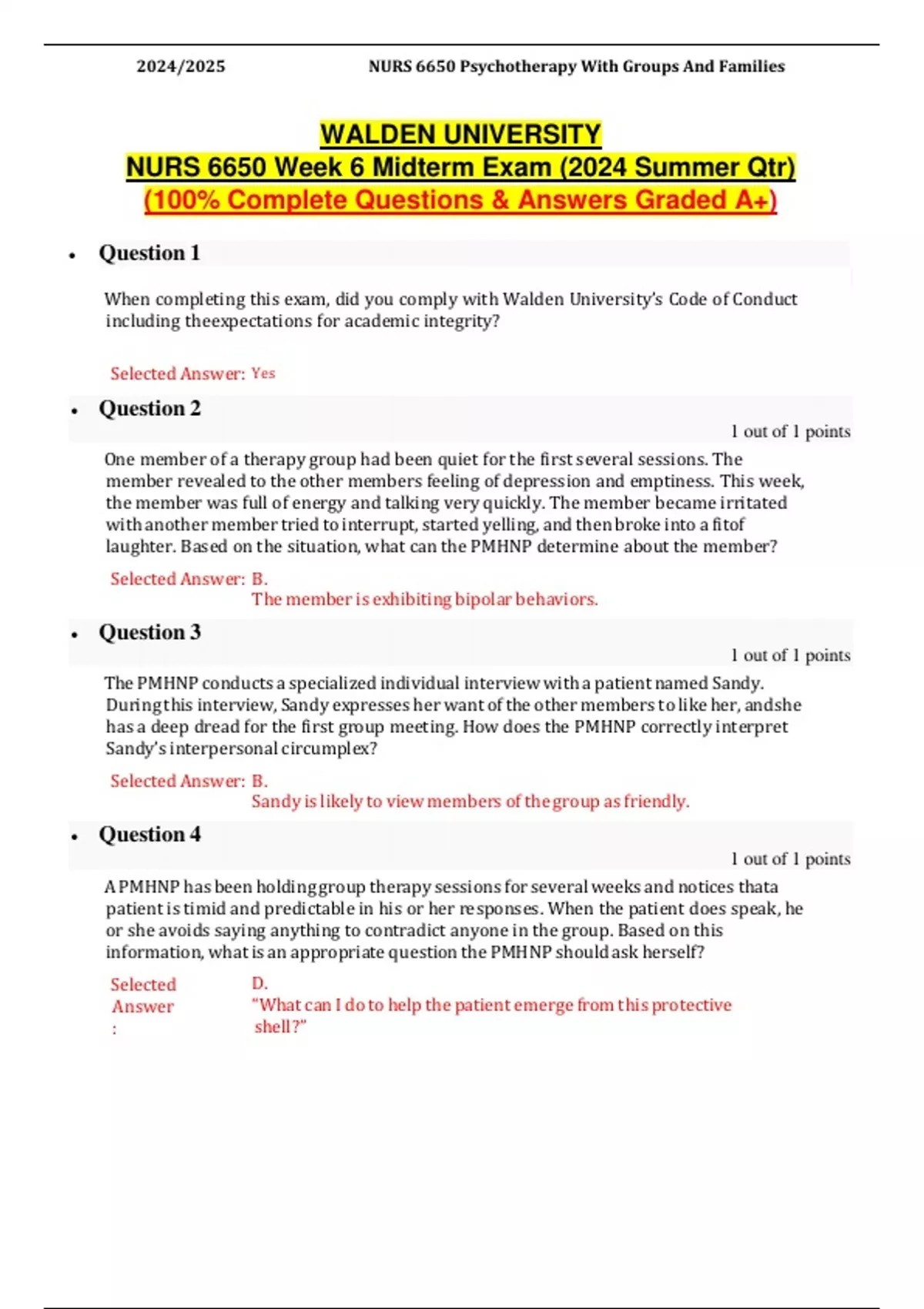 2024/2025 NURS 6650 Psychotherapy With Groups And Families

WALDEN UNIVERSITY
NURS 6650 Week 6 Midterm Exam (2024 Summer Qtr)
(100% Complete Questions & Answers Graded A+)

• Question 1

When completing this exam, did you comply with Walden University's Code of Conduct including theexpectations for academic integrity?

Selected Answer: Yes

• Question 2

1 out of 1 points

One member of a therapy group had been quiet for the first several sessions. The member revealed to the other members feeling of depression and emptiness. This week, the member was full of energy and talking very quickly. The member became irritated withanother member tried to interrupt, started yelling, and then broke into a fitof laughter. Based on the situation, what can the PMHNP determine about the member?

Selected Answer: B.
The member is exhibiting bipolar behaviors.

• Question 3

1 out of 1 points

The PMHNP conducts a specialized individual interview with a patient named Sandy. Duringthis interview, Sandy expresses her want of the other members to like her, andshe has a deep dread for the first group meeting. How does the PMHNP correctly interpret Sandy's interpersonal circumplex?

Selected Answer: B.
Sandy is likely to view members of the group as friendly.

• Question 4

1 out of 1 points

A PMHNP has been holding group therapy sessions for several weeks and notices thata patient is timid and predictable in his or her responses. When the patient does speak, he or she avoids saying anything to contradict anyone in the group. Based on this information, what is an appropriate question the PMHNP should ask herself?

Selected Answer : D.
"What can I do to help the patient emerge from this protective shell?"